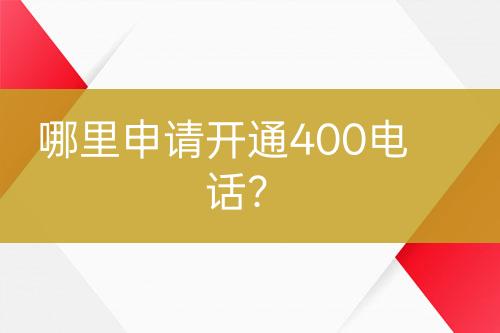 哪里申请开通400电话?